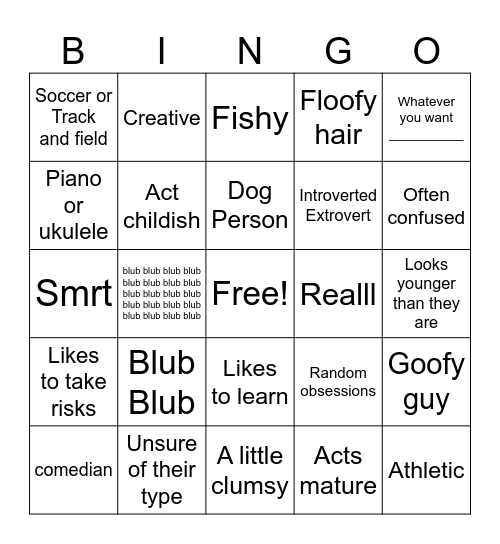 | B | I | N | G | O |
|---|---|---|---|---|
| Soccer or Track and field | Creative | Fishy | Floofy hair | Whatever you want ________ |
| Piano or ukulele | Act childish | Dog Person | Introverted Extrovert | Often confused |
| Smrt | blub blub blub blub blub blub blub blub blub blub blub blub blub blub blub blub blub blub blub blub | Free! | Realll | Looks younger than they are |
| Likes to take risks | Blub Blub | Likes to learn | Random obsessions | Goofy guy |
| comedian | Unsure of their type | A little clumsy | Acts mature | Athletic |